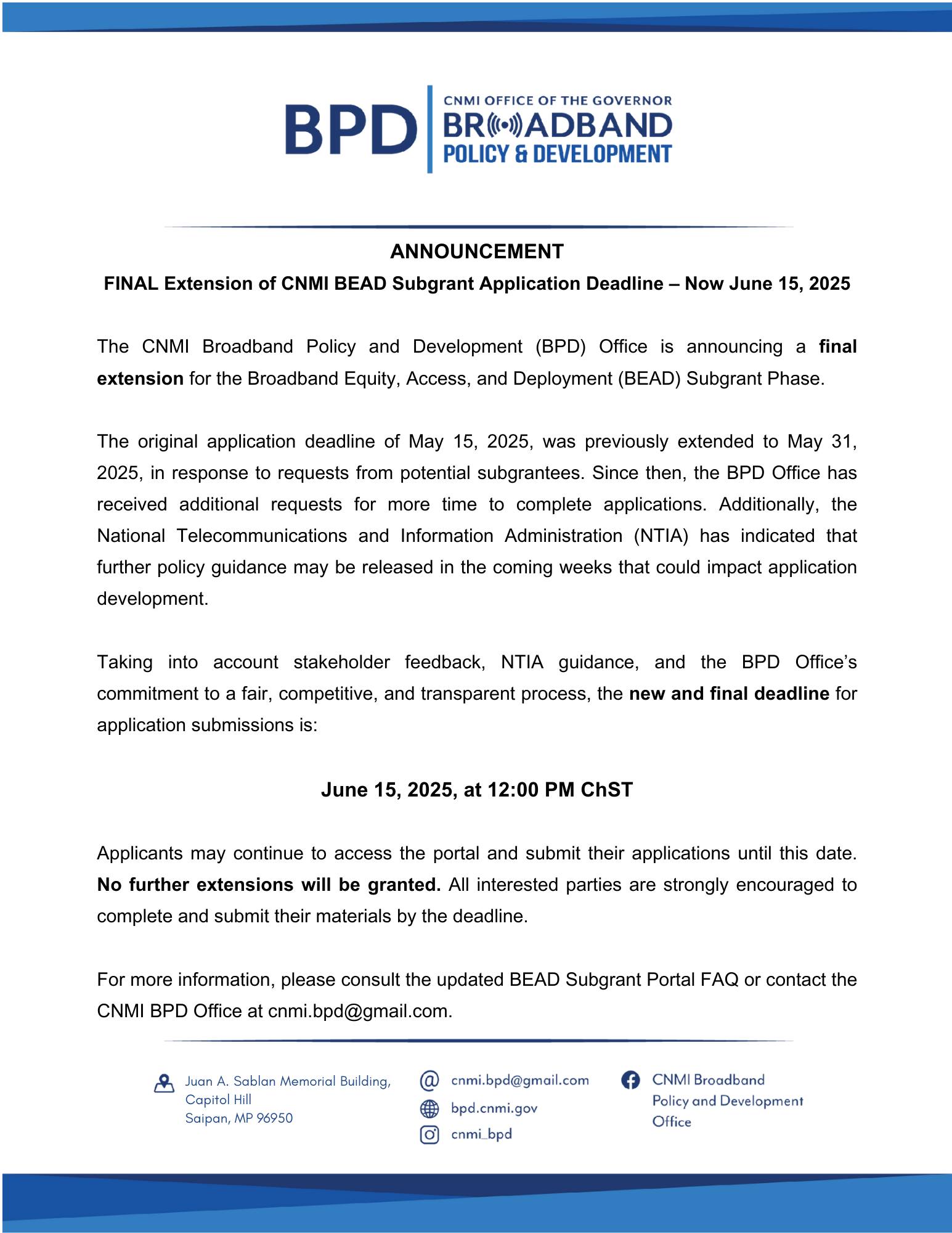 BPD CNMI OFFICE OF THE GOVERNOR BROADBAND POLICY & DEVELOPMENT

ANNOUNCEMENT

FINAL Extension of CNMI BEAD Subgrant Application Deadline – Now June 15, 2025

The CNMI Broadband Policy and Development (BPD) Office is announcing a final extension for the Broadband Equity, Access, and Deployment (BEAD) Subgrant Phase.

The original application deadline of May 15, 2025, was previously extended to May 31, 2025, in response to requests from potential subgrantees. Since then, the BPD Office has received additional requests for more time to complete applications. Additionally, the National Telecommunications and Information Administration (NTIA) has indicated that further policy guidance may be released in the coming weeks that could impact application development.

Taking into account stakeholder feedback, NTIA guidance, and the BPD Office's commitment to a fair, competitive, and transparent process, the new and final deadline for application submissions is:

June 15, 2025, at 12:00 PM ChST

Applicants may continue to access the portal and submit their applications until this date. No further extensions will be granted. All interested parties are strongly encouraged to complete and submit their materials by the deadline.

For more information, please consult the updated BEAD Subgrant Portal FAQ or contact the CNMI BPD Office at cnmi.bpd@gmail.com.

Juan A. Sablan Memorial Building, Capitol Hill Saipan, MP 96950

cnmi.bpd@gmail.com
bpd.cnmi.gov
cnmi_bpd

CNMI Broadband Policy and Development Office